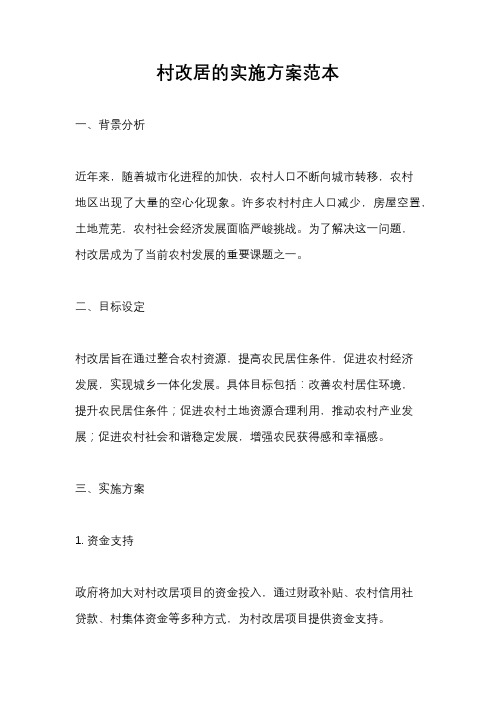 村改居的实施方案范本

一、背景分析

近年来，随着城市化进程的加快，农村人口不断向城市转移，农村地区出现了大量的空心化现象。许多农村村庄人口减少，房屋空置，土地荒芜，农村社会经济发展面临严峻挑战。为了解决这一问题，村改居成为了当前农村发展的重要课题之一。

二、目标设定

村改居旨在通过整合农村资源，提高农民居住条件，促进农村经济发展，实现城乡一体化发展。具体目标包括：改善农村居住环境，提升农民居住条件；促进农村土地资源合理利用，推动农村产业发展；促进农村社会和谐稳定发展，增强农民获得感和幸福感。

三、实施方案

1. 资金支持

政府将加大对村改居项目的资金投入，通过财政补贴、农村信用社贷款、村集体资金等多种方式，为村改居项目提供资金支持。